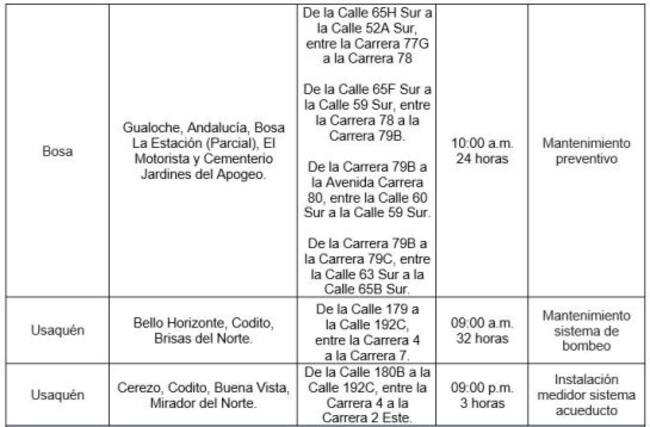 | Bosa | Gualoche, Andalucía, Bosa La Estación (Parcial), El Motorista y Cementerio Jardines del Apogeo. | De la Calle 65H Sur a la Calle 52A Sur, entre la Carrera 77G a la Carrera 78 De la Calle 65F Sur a la Calle 59 Sur, entre la Carrera 78 a la Carrera 79B. De la Carrera 79B a la Avenida Carrera 80, entre la Calle 60 Sur a la Calle 59 Sur. De la Carrera 79B a la Carrera 79C, entre la Calle 63 Sur a la Calle 65B Sur. | 10:00 a.m. 24 horas | Mantenimiento preventivo |
|---|---|---|---|---|
| Usaquén | Bello Horizonte, Codito, Brisas del Norte. | De la Calle 179 a la Calle 192C, entre la Carrera 4 a la Carrera 7. | 09:00 a.m. 32 horas | Mantenimiento sistema de bombeo |
| Usaquén | Cerezo, Codito, Buena Vista, Mirador del Norte. | De la Calle 180B a la Calle 192C, entre la Carrera 4 a la Carrera 2 Este. | 09:00 p.m. 3 horas | Instalación medidor sistema acueducto |